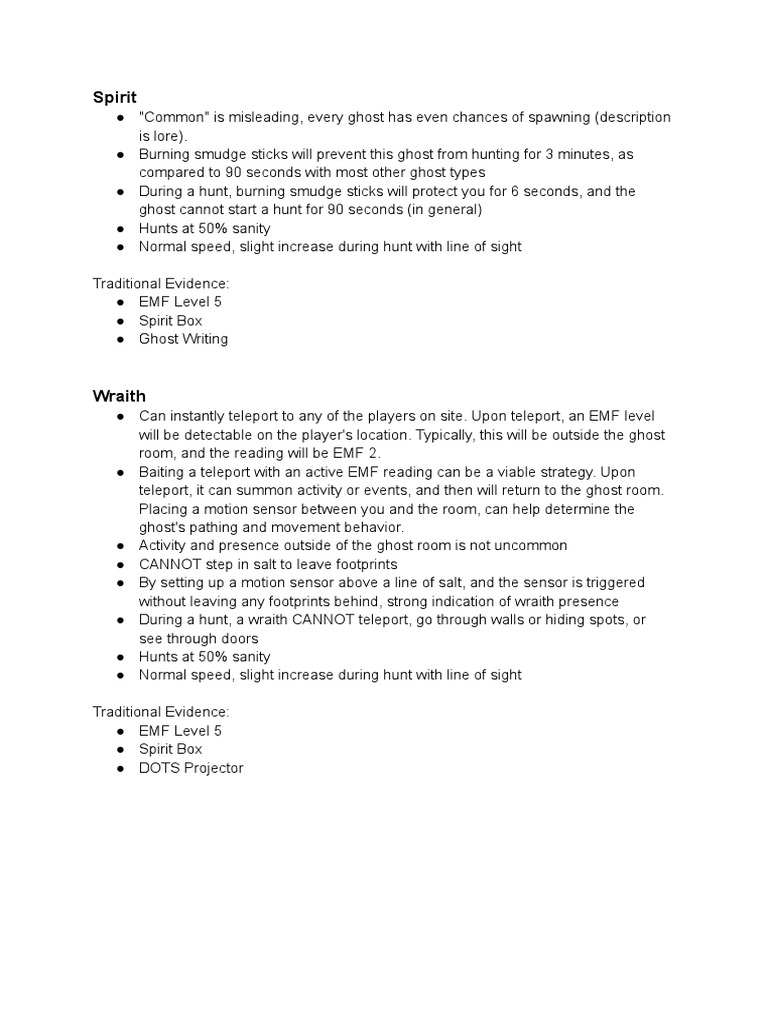 Spirit
● "Common" is misleading, every ghost has even chances of spawning (description is lore).
● Burning smudge sticks will prevent this ghost from hunting for 3 minutes, as compared to 90 seconds with most other ghost types
● During a hunt, burning smudge sticks will protect you for 6 seconds, and the ghost cannot start a hunt for 90 seconds (in general)
● Hunts at 50% sanity
● Normal speed, slight increase during hunt with line of sight

Traditional Evidence:
● EMF Level 5
● Spirit Box
● Ghost Writing

Wraith
● Can instantly teleport to any of the players on site. Upon teleport, an EMF level will be detectable on the player's location. Typically, this will be outside the ghost room, and the reading will be EMF 2.
● Baiting a teleport with an active EMF reading can be a viable strategy. Upon teleport, it can summon activity or events, and then will return to the ghost room. Placing a motion sensor between you and the room, can help determine the ghost's pathing and movement behavior.
● Activity and presence outside of the ghost room is not uncommon
● CANNOT step in salt to leave footprints
● By setting up a motion sensor above a line of salt, and the sensor is triggered without leaving any footprints behind, strong indication of wraith presence
● During a hunt, a wraith CANNOT teleport, go through walls or hiding spots, or see through doors
● Hunts at 50% sanity
● Normal speed, slight increase during hunt with line of sight

Traditional Evidence:
● EMF Level 5
● Spirit Box
● DOTS Projector